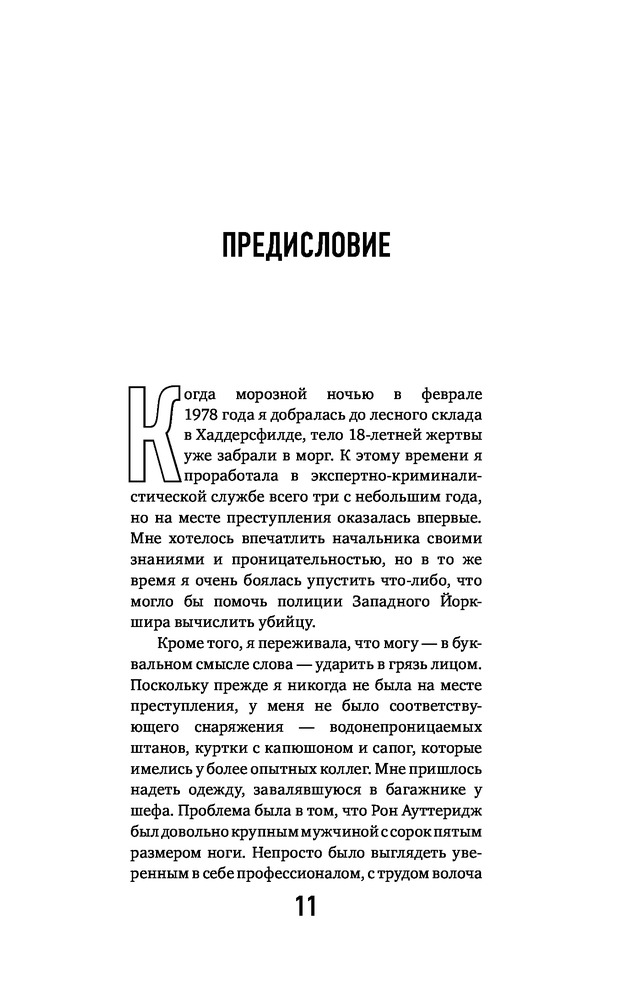 ПРЕДИСЛОВИЕ

Когда морозной ночью в феврале 1978 года я добралась до лесного склада в Хаддерсфилде, тело 18-летней жертвы уже забрали в морг. К этому времени я проработала в экспертно-криминалистической службе всего три с небольшим года, но на месте преступления оказалась впервые. Мне хотелось впечатлить начальника своими знаниями и проницательностью, но в то же время я очень боялась упустить что-либо, что могло бы помочь полиции Западного Йоркшира вычислить убийцу.

Кроме того, я переживала, что могу — в буквальном смысле слова — ударить в грязь лицом. Поскольку прежде я никогда не была на месте преступления, у меня не было соответствующего снаряжения — водонепроницаемых штанов, куртки с капюшоном и сапог, которые имелись у более опытных коллег. Мне пришлось надеть одежду, завалявшуюся в багажнике у шефа. Проблема была в том, что Рон Аутеридж был довольно крупным мужчиной с сорок пятым размером ноги. Непросто было выглядеть уверенным в себе профессионалом, с трудом волоча

11